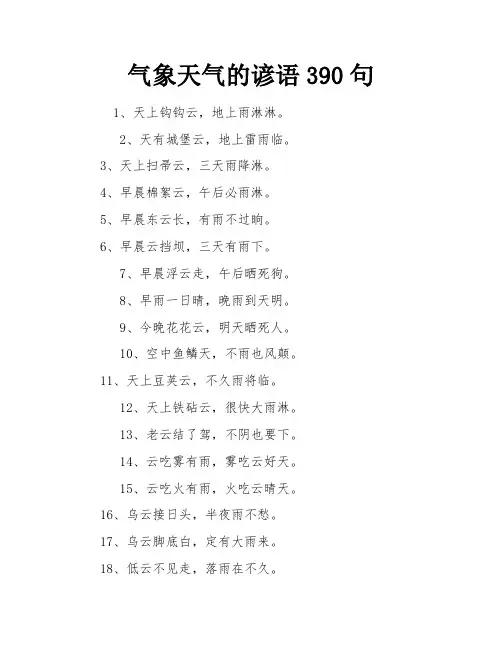 气象天气的谚语 390 句

1、天上钩钩云，地上雨淋淋。

2、天有城堡云，地上雷雨临。

3、天上扫帚云，三天雨降淋。

4、早晨棉絮云，午后必雨淋。

5、早晨东云长，有雨不过晌。

6、早晨云挡坝，三天有雨下。

7、早晨浮云走，午后晒死狗。

8、早雨一日晴，晚雨到天明。

9、今晚花花云，明天晒死人。

10、空中鱼鳞天，不雨也风颠。

11、天上豆荚云，不久雨将临。

12、天上铁砧云，很快大雨淋。

13、老云结了驾，不阴也要下。

14、云吃雾有雨，雾吃云好天。

15、云吃火有雨，火吃云晴天。

16、乌云接日头，半夜雨不愁。

17、乌云脚底白，定有大雨来。

18、低云不见走，落雨在不久。